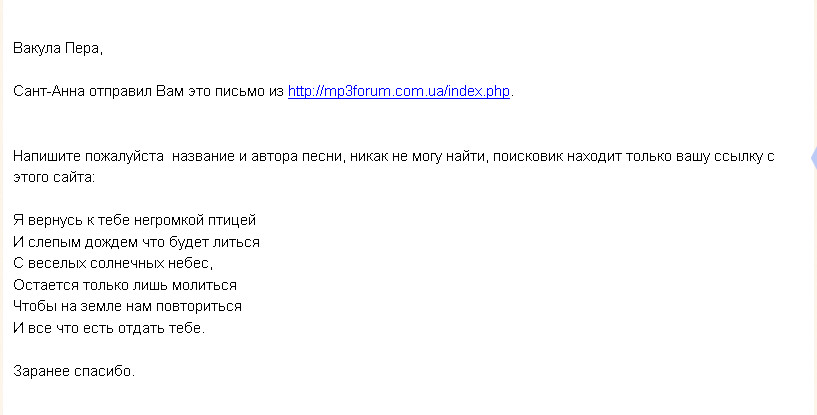 Вакула Пера,

Сант-Анна отправил Вам это письмо из http://mp3forum.com.ua/index.php.

Напишите пожалуйста  название и автора песни, никак не могу найти, поисковик находит только вашу ссылку с этого сайта:

Я вернусь к тебе негромкой птицей
И слепым дождем что будет литься
С веселых солнечных небес,
Остается только лишь молиться
Чтобы на земле нам повториться
И все что есть отдать тебе.

Заранее спасибо.